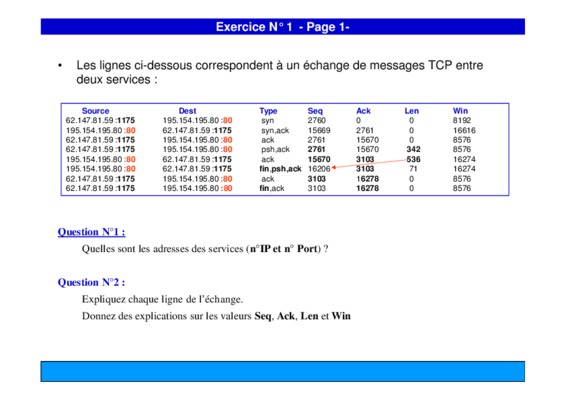 Exercice N° 1 - Page 1-

• Les lignes ci-dessous correspondent à un échange de messages TCP entre deux services :

| Source | Dest | Type | Seq | Ack | Len | Win |
|---|---|---|---|---|---|---|
| 62.147.81.59 :1175 | 195.154.195.80 :80 | syn | 2760 | 0 | 0 | 8192 |
| 195.154.195.80 :80 | 62.147.81.59 :1175 | syn,ack | 15669 | 2761 | 0 | 16616 |
| 62.147.81.59 :1175 | 195.154.195.80 :80 | ack | 2761 | 15670 | 0 | 8576 |
| 62.147.81.59 :1175 | 195.154.195.80 :80 | psh,ack | 2761 | 15670 | 342 | 8576 |
| 195.154.195.80 :80 | 62.147.81.59 :1175 | ack | 15670 | 3103 | 536 | 16274 |
| 195.154.195.80 :80 | 62.147.81.59 :1175 | fin,psh,ack | 16206 | 3103 | 71 | 16274 |
| 62.147.81.59 :1175 | 195.154.195.80 :80 | ack | 3103 | 16278 | 0 | 8576 |
| 62.147.81.59 :1175 | 195.154.195.80 :80 | fin,ack | 3103 | 16278 | 0 | 8576 |

Question N°1 :

Quelles sont les adresses des services (n°IP et n° Port) ?

Question N°2 :

Expliquez chaque ligne de l'échange.

Donnez des explications sur les valeurs Seq, Ack, Len et Win